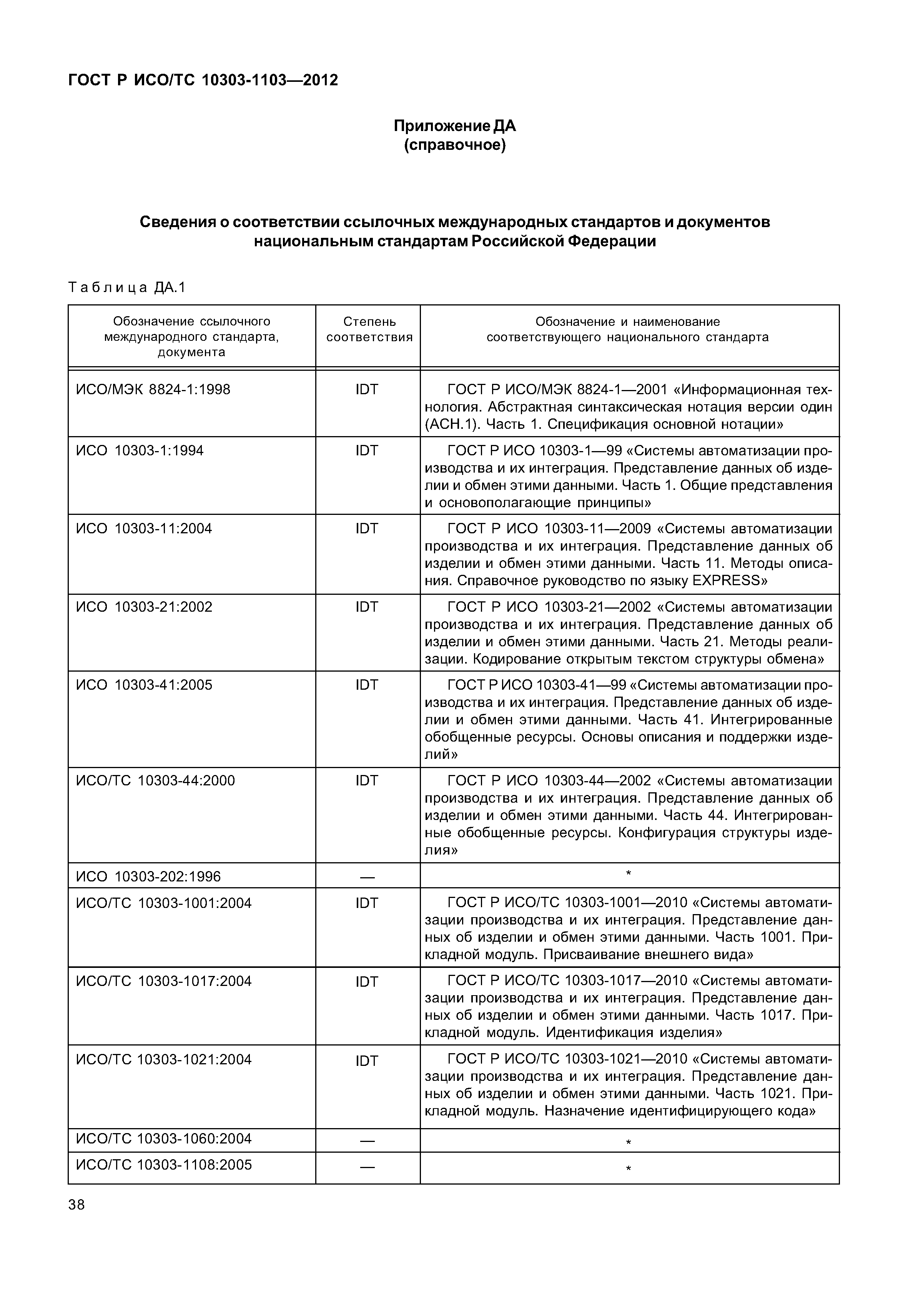 ГОСТ Р ИСО/ТС 10303-1103—2012

Приложение ДА
(справочное)

Сведения о соответствии ссылочных международных стандартов и документов национальным стандартам Российской Федерации

Таблица ДА.1

| Обозначение ссылочного международного стандарта, документа | Степень соответствия | Обозначение и наименование соответствующего национального стандарта |
|---|---|---|
| ИСО/МЭК 8824-1:1998 | IDT | ГОСТ Р ИСО/МЭК 8824-1—2001 «Информационная технология. Абстрактная синтаксическая нотация версии один (АСН.1). Часть 1. Спецификация основной нотации» |
| ИСО 10303-1:1994 | IDT | ГОСТ Р ИСО 10303-1—99 «Системы автоматизации производства и их интеграция. Представление данных об изделии и обмен этими данными. Часть 1. Общие представления и основополагающие принципы» |
| ИСО 10303-11:2004 | IDT | ГОСТ Р ИСО 10303-11—2009 «Системы автоматизации производства и их интеграция. Представление данных об изделии и обмен этими данными. Часть 11. Методы описания. Справочное руководство по языку EXPRESS» |
| ИСО 10303-21:2002 | IDT | ГОСТ Р ИСО 10303-21—2002 «Системы автоматизации производства и их интеграция. Представление данных об изделии и обмен этими данными. Часть 21. Методы реализации. Кодирование открытым текстом структуры обмена» |
| ИСО 10303-41:2005 | IDT | ГОСТ Р ИСО 10303-41—99 «Системы автоматизации производства и их интеграция. Представление данных об изделии и обмен этими данными. Часть 41. Интегрированные обобщенные ресурсы. Основы описания и поддержки изделий» |
| ИСО/ТС 10303-44:2000 | IDT | ГОСТ Р ИСО 10303-44—2002 «Системы автоматизации производства и их интеграция. Представление данных об изделии и обмен этими данными. Часть 44. Интегрированные обобщенные ресурсы. Конфигурация структуры изделия» |
| ИСО 10303-202:1996 | — | * |
| ИСО/ТС 10303-1001:2004 | IDT | ГОСТ Р ИСО/ТС 10303-1001—2010 «Системы автоматизации производства и их интеграция. Представление данных об изделии и обмен этими данными. Часть 1001. Прикладной модуль. Присваивание внешнего вида» |
| ИСО/ТС 10303-1017:2004 | IDT | ГОСТ Р ИСО/ТС 10303-1017—2010 «Системы автоматизации производства и их интеграция. Представление данных об изделии и обмен этими данными. Часть 1017. Прикладной модуль. Идентификация изделия» |
| ИСО/ТС 10303-1021:2004 | IDT | ГОСТ Р ИСО/ТС 10303-1021—2010 «Системы автоматизации производства и их интеграция. Представление данных об изделии и обмен этими данными. Часть 1021. Прикладной модуль. Назначение идентифицирующего кода» |
| ИСО/ТС 10303-1060:2004 | — | * |
| ИСО/ТС 10303-1108:2005 | — | * |

38